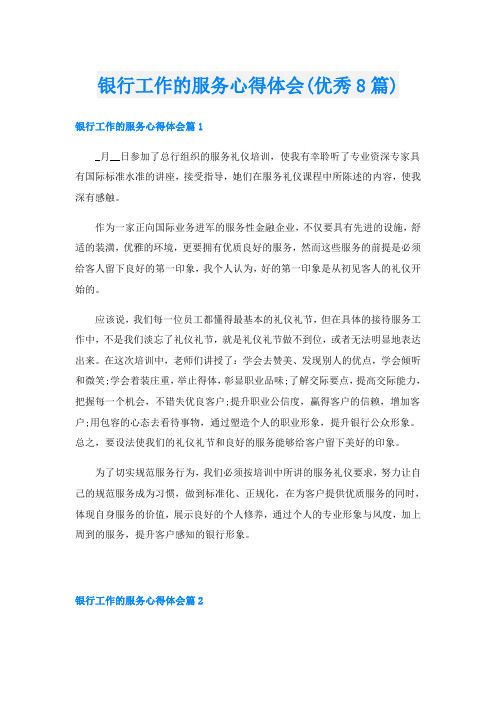 银行工作的服务心得体会(优秀8篇)

银行工作的服务心得体会篇1

_月__日参加了总行组织的服务礼仪培训，使我有幸聆听了专业资深专家具有国际标准水准的讲座，接受指导，她们在服务礼仪课程中所陈述的内容，使我深有感触。

作为一家正向国际业务进军的服务性金融企业，不仅要具有先进的设施，舒适的装潢，优雅的环境，更要拥有优质良好的服务，然而这些服务的前提是必须给客人留下良好的第一印象，我个人认为，好的第一印象是从初见客人的礼仪开始的。

应该说，我们每一位员工都懂得最基本的礼仪礼节，但在具体的接待服务工作中，不是我们淡忘了礼仪礼节，就是礼仪礼节做不到位，或者无法明显地表达出来。在这次培训中，老师们讲授了：学会去赞美、发现别人的优点，学会倾听和微笑;学会着装庄重，举止得体，彰显职业品味;了解交际要点，提高交际能力，把握每一个机会，不错失优良客户;提升职业公信度，赢得客户的信赖，增加客户;用包容的心态去看待事物，通过塑造个人的职业形象，提升银行公众形象。总之，要设法使我们的礼仪礼节和良好的服务能够给客户留下美好的印象。

为了切实规范服务行为，我们必须按培训中所讲的服务礼仪要求，努力让自己的规范服务成为习惯，做到标准化、正规化，在为客户提供优质服务的同时，体现自身服务的价值，展示良好的个人修养，通过个人的专业形象与风度，加上周到的服务，提升客户感知的银行形象。

银行工作的服务心得体会篇2